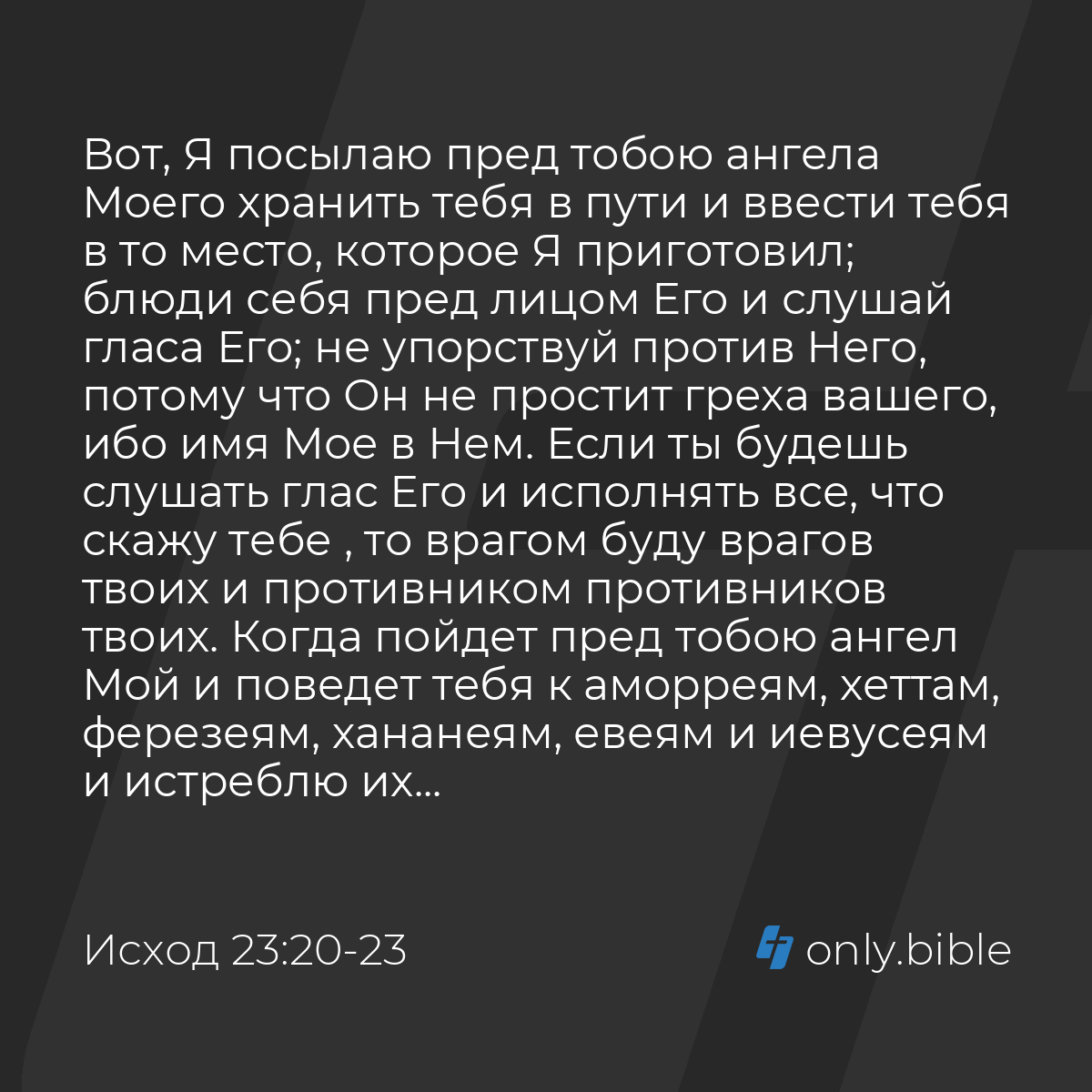 Вот, Я посылаю пред тобою ангела Моего хранить тебя в пути и ввести тебя в то место, которое Я приготовил; блюди себя пред лицом Его и слушай гласа Его; не упорствуй против Него, потому что Он не простит греха вашего, ибо имя Мое в Нем. Если ты будешь слушать глас Его и исполнять все, что скажу тебе , то врагом буду врагов твоих и противником противников твоих. Когда пойдет пред тобою ангел Мой и поведет тебя к аморреям, хеттам, ферезеям, хананеям, евеям и иевусеям и истреблю их...

Исход 23:20-23

only.bible